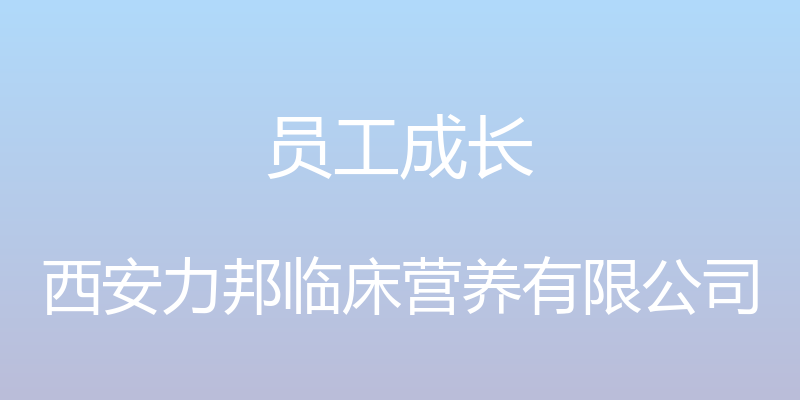 员工成长

西安力邦临床营养有限公司